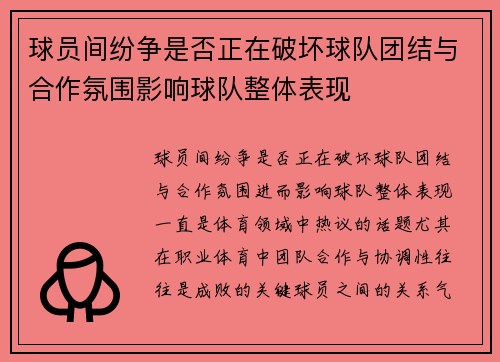 球员间纷争是否正在破坏球队团结与合作氛围影响球队整体表现

球员间纷争是否正在破坏球队团结与合作氛围进而影响球队整体表现一直是体育领域中热议的话题尤其在职业体育中团队合作与协调性往往是成败的关键球员之间的关系气